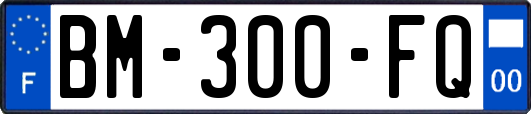 F
BM-300-FQ
00